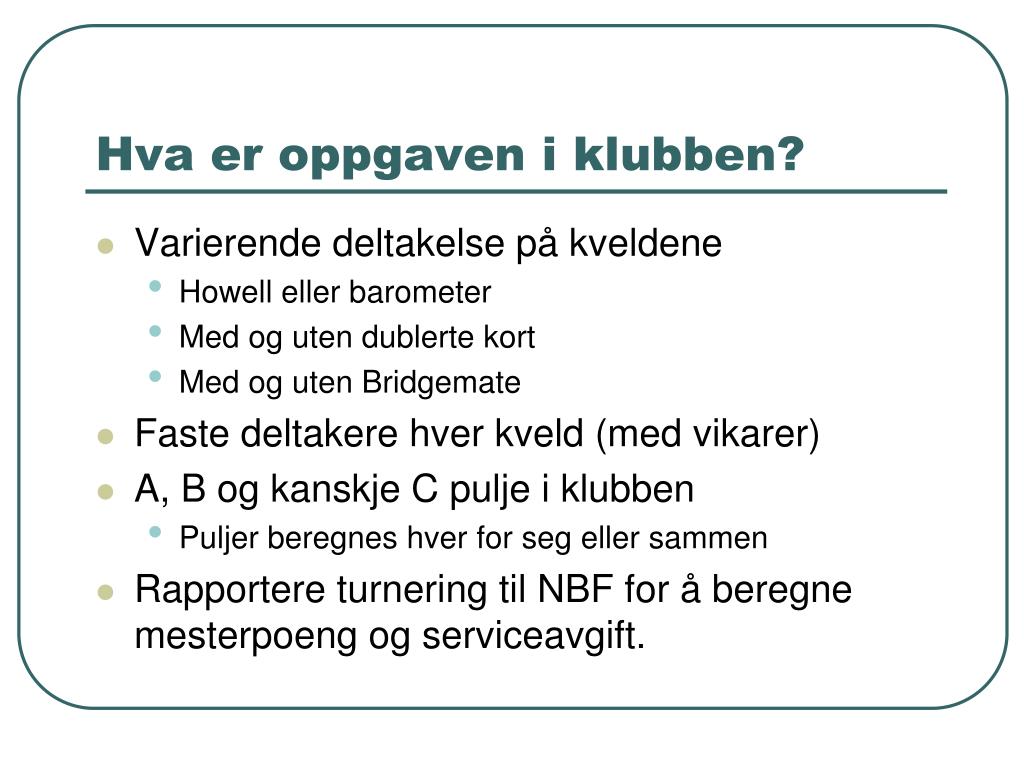 Hva er oppgaven i klubben?

- Varierende deltakelse på kveldene
  - Howell eller barometer
  - Med og uten dublerte kort
  - Med og uten Bridgemate
- Faste deltakere hver kveld (med vikarer)
- A, B og kanskje C pulje i klubben
  - Puljer beregnes hver for seg eller sammen
- Rapportere turnering til NBF for å beregne mesterpoeng og serviceavgift.